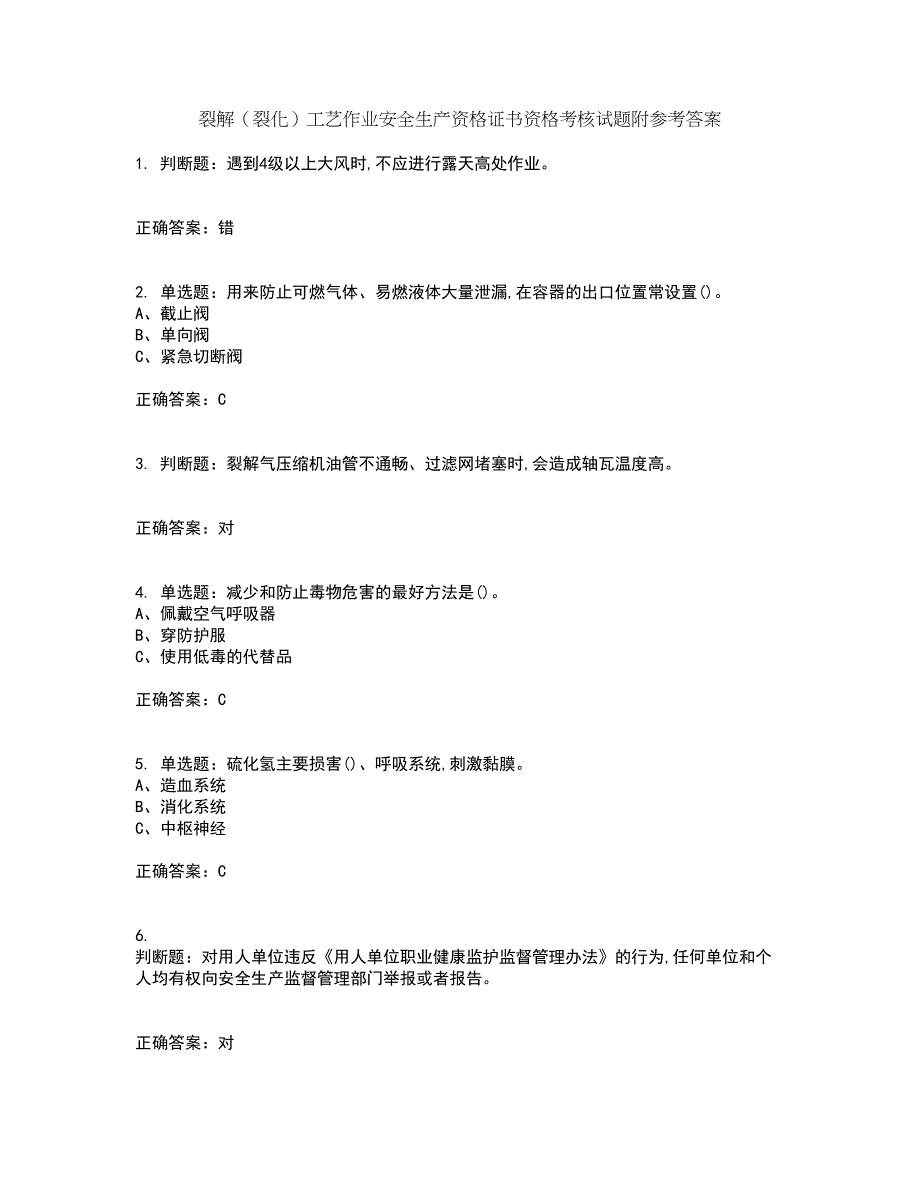 裂解（裂化）工艺作业安全生产资格证书资格考核试题附参考答案

1. 判断题：遇到4级以上大风时,不应进行露天高处作业。

正确答案：错

2. 单选题：用来防止可燃气体、易燃液体大量泄漏,在容器的出口位置常设置()。
A、截止阀
B、单向阀
C、紧急切断阀

正确答案：C

3. 判断题：裂解气压缩机油管不通畅、过滤网堵塞时,会造成轴瓦温度高。

正确答案：对

4. 单选题：减少和防止毒物危害的最好方法是()。
A、佩戴空气呼吸器
B、穿防护服
C、使用低毒的代替品

正确答案：C

5. 单选题：硫化氢主要损害()、呼吸系统,刺激黏膜。
A、造血系统
B、消化系统
C、中枢神经

正确答案：C

6.
判断题：对用人单位违反《用人单位职业健康监护监督管理办法》的行为,任何单位和个人均有权向安全生产监督管理部门举报或者报告。

正确答案：对